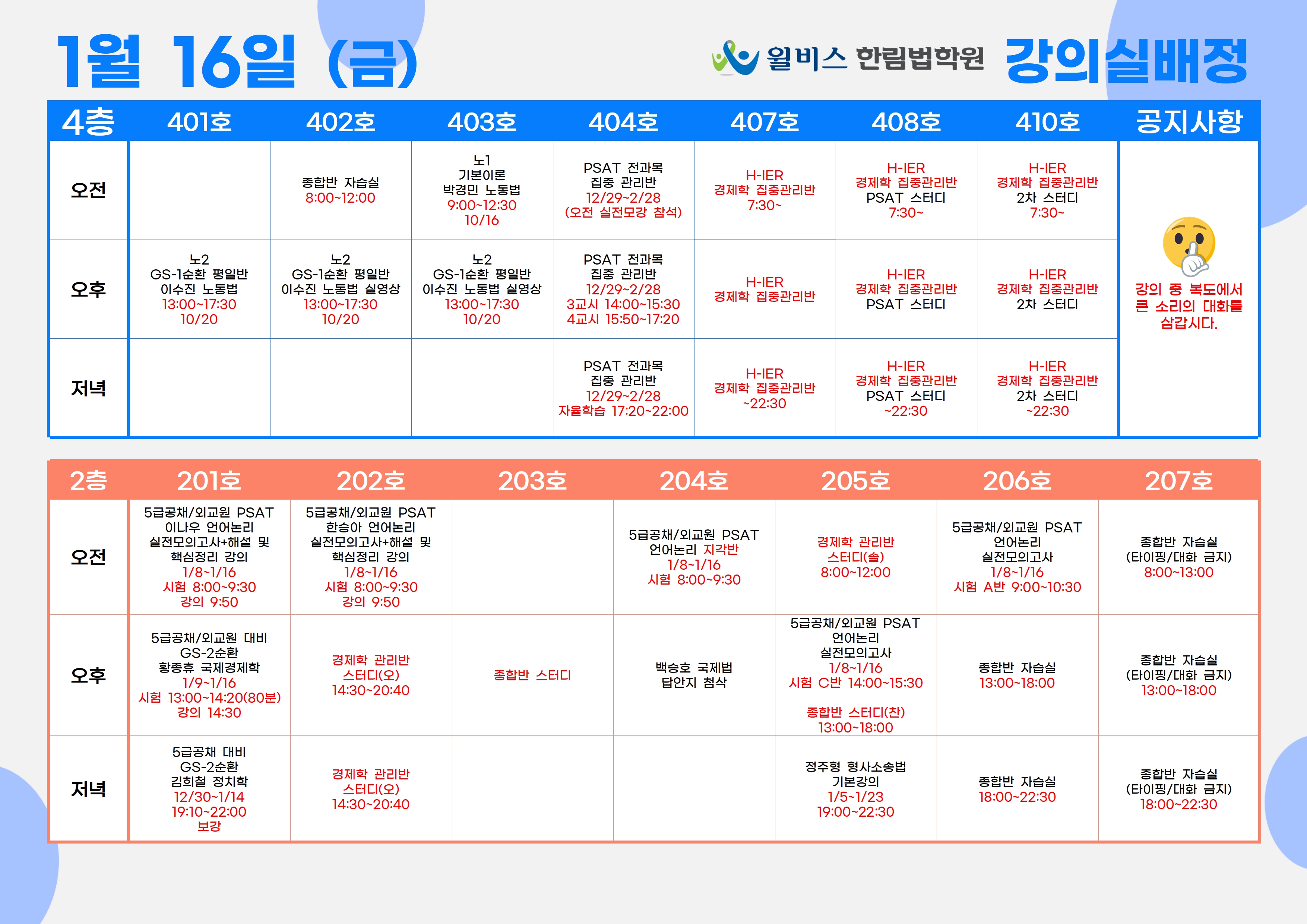 1월 16일 (금)

윌비스 한림법학원 강의실배정

| 4층 | 401호 | 402호 | 403호 | 404호 | 407호 | 408호 | 410호 | 공지사항 |
|---|---|---|---|---|---|---|---|---|
| 오전 | | 종합반 자습실 8:00~12:00 | 노1 기본이론 박경민 노동법 9:00~12:30 10/16 | PSAT 전과목 집중 관리반 12/29~2/28 (오전 실전모강 참석) | H-IER 경제학 집중관리반 7:30~ | H-IER 경제학 집중관리반 PSAT 스터디 7:30~ | H-IER 경제학 집중관리반 2차 스터디 7:30~ | 강의 중 복도에서 큰 소리의 대화를 삼갑시다. |
| 오후 | 노2 GS-1순환 평일반 이수진 노동법 13:00~17:30 10/20 | 노2 GS-1순환 평일반 이수진 노동법 실영상 13:00~17:30 10/20 | 노2 GS-1순환 평일반 이수진 노동법 실영상 13:00~17:30 10/20 | PSAT 전과목 집중 관리반 12/29~2/28 3교시 14:00~15:30 4교시 15:50~17:20 | H-IER 경제학 집중관리반 | H-IER 경제학 집중관리반 PSAT 스터디 | H-IER 경제학 집중관리반 2차 스터디 | |
| 저녁 | | | | PSAT 전과목 집중 관리반 12/29~2/28 자율학습 17:20~22:00 | H-IER 경제학 집중관리반 ~22:30 | H-IER 경제학 집중관리반 PSAT 스터디 ~22:30 | H-IER 경제학 집중관리반 2차 스터디 ~22:30 | |

| 2층 | 201호 | 202호 | 203호 | 204호 | 205호 | 206호 | 207호 |
|---|---|---|---|---|---|---|---|
| 오전 | 5급공채/외교원 PSAT 이나우 언어논리 실전모의고사+해설 및 핵심정리 강의 1/8~1/16 시험 8:00~9:30 강의 9:50 | 5급공채/외교원 PSAT 한승아 언어논리 실전모의고사+해설 및 핵심정리 강의 1/8~1/16 시험 8:00~9:30 강의 9:50 | | 5급공채/외교원 PSAT 언어논리 지각반 1/8~1/16 시험 8:00~9:30 | 경제학 관리반 스터디(솔) 8:00~12:00 | 5급공채/외교원 PSAT 언어논리 실전모의고사 1/8~1/16 시험 A반 9:00~10:30 | 종합반 자습실 (타이핑/대화 금지) 8:00~13:00 |
| 오후 | 5급공채/외교원 대비 GS-2순환 황종휴 국제경제학 1/9~1/16 시험 13:00~14:20(80분) 강의 14:30 | 경제학 관리반 스터디(오) 14:30~20:40 | 종합반 스터디 | 백승호 국제법 답안지 첨삭 | 5급공채/외교원 PSAT 언어논리 실전모의고사 1/8~1/16 시험 C반 14:00~15:30 종합반 스터디(찬) 13:00~18:00 | 종합반 자습실 13:00~18:00 | 종합반 자습실 (타이핑/대화 금지) 13:00~18:00 |
| 저녁 | 5급공채 대비 GS-2순환 김희철 정치학 12/30~1/14 19:10~22:00 보강 | 경제학 관리반 스터디(오) 14:30~20:40 | | | 정주형 형사소송법 기본강의 1/5~1/23 19:00~22:30 | 종합반 자습실 18:00~22:30 | 종합반 자습실 (타이핑/대화 금지) 18:00~22:30 |